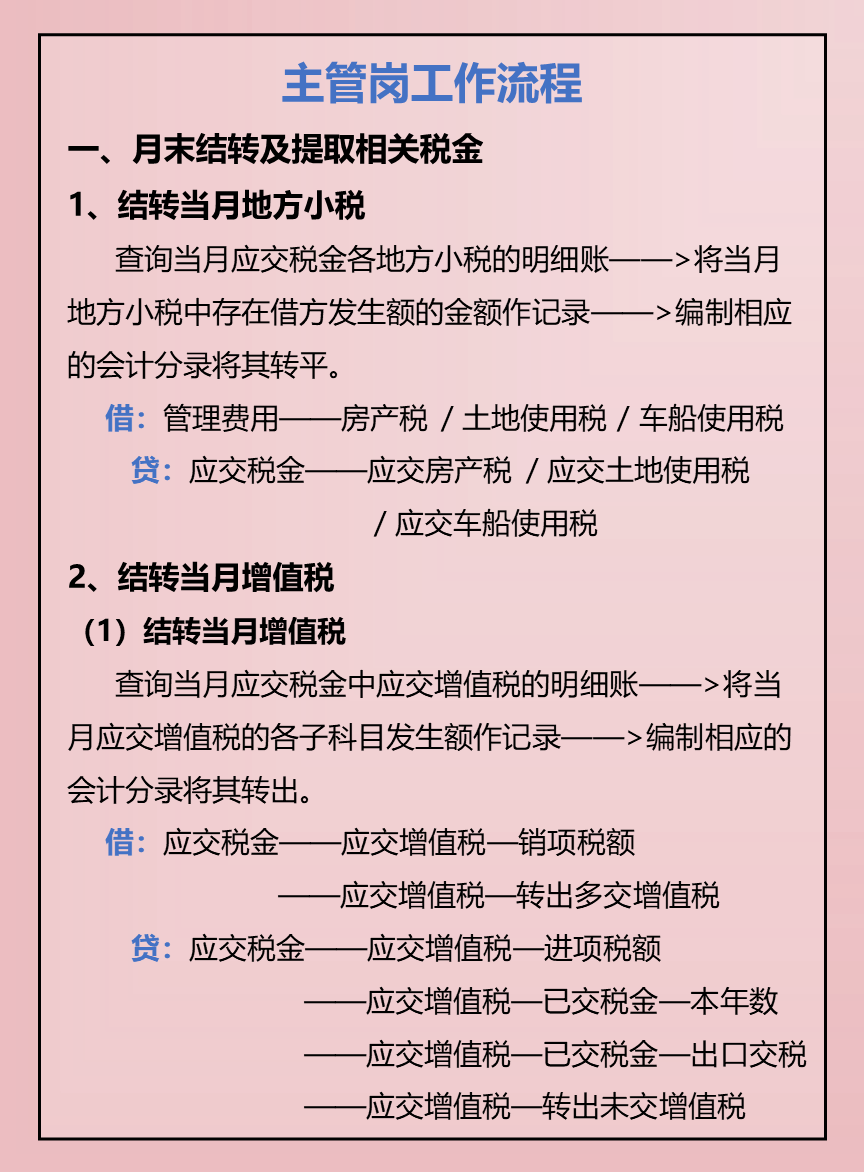 主管岗工作流程

一、月末结转及提取相关税金

1、结转当月地方小税

查询当月应交税金各地方小税的明细账——>将当月地方小税中存在借方发生额的金额作记录——>编制相应的会计分录将其转平。

借：管理费用——房产税 / 土地使用税 / 车船使用税

贷：应交税金——应交房产税 / 应交土地使用税 / 应交车船使用税

2、结转当月增值税

（1）结转当月增值税

查询当月应交税金中应交增值税的明细账——>将当月应交增值税的各子科目发生额作记录——>编制相应的会计分录将其转出。

借：应交税金——应交增值税—销项税额
——应交增值税—转出多交增值税

贷：应交税金——应交增值税—进项税额
——应交增值税—已交税金—本年数
——应交增值税—已交税金—出口交税
——应交增值税—转出未交增值税